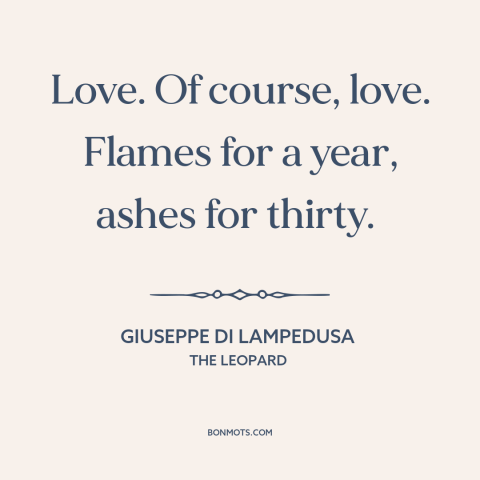 Love. Of course, love. Flames for a year, ashes for thirty.

GIUSEPPE DI LAMPEDUSA
THE LEOPARD

BONMOTS.COM